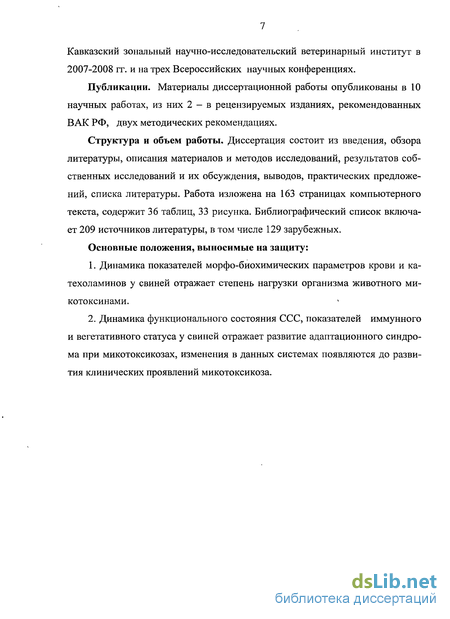 7

Кавказский зональный научно-исследовательский ветеринарный институт в 2007-2008 гг. и на трех Всероссийских научных конференциях.

**Публикации.** Материалы диссертационной работы опубликованы в 10 научных работах, из них 2 – в рецензируемых изданиях, рекомендованных ВАК РФ, двух методических рекомендациях.

**Структура и объем работы.** Диссертация состоит из введения, обзора литературы, описания материалов и методов исследований, результатов собственных исследований и их обсуждения, выводов, практических предложений, списка литературы. Работа изложена на 163 страницах компьютерного текста, содержит 36 таблиц, 33 рисунка. Библиографический список включает 209 источников литературы, в том числе 129 зарубежных.

**Основные положения, выносимые на защиту:**

1. Динамика показателей морфо-биохимических параметров крови и катехоламинов у свиней отражает степень нагрузки организма животного микотоксинами.

2. Динамика функционального состояния ССС, показателей иммунного и вегетативного статуса у свиней отражает развитие адаптационного синдрома при микотоксикозах, изменения в данных системах появляются до развития клинических проявлений микотоксикоза.

dsLib.net
библиотека диссертаций